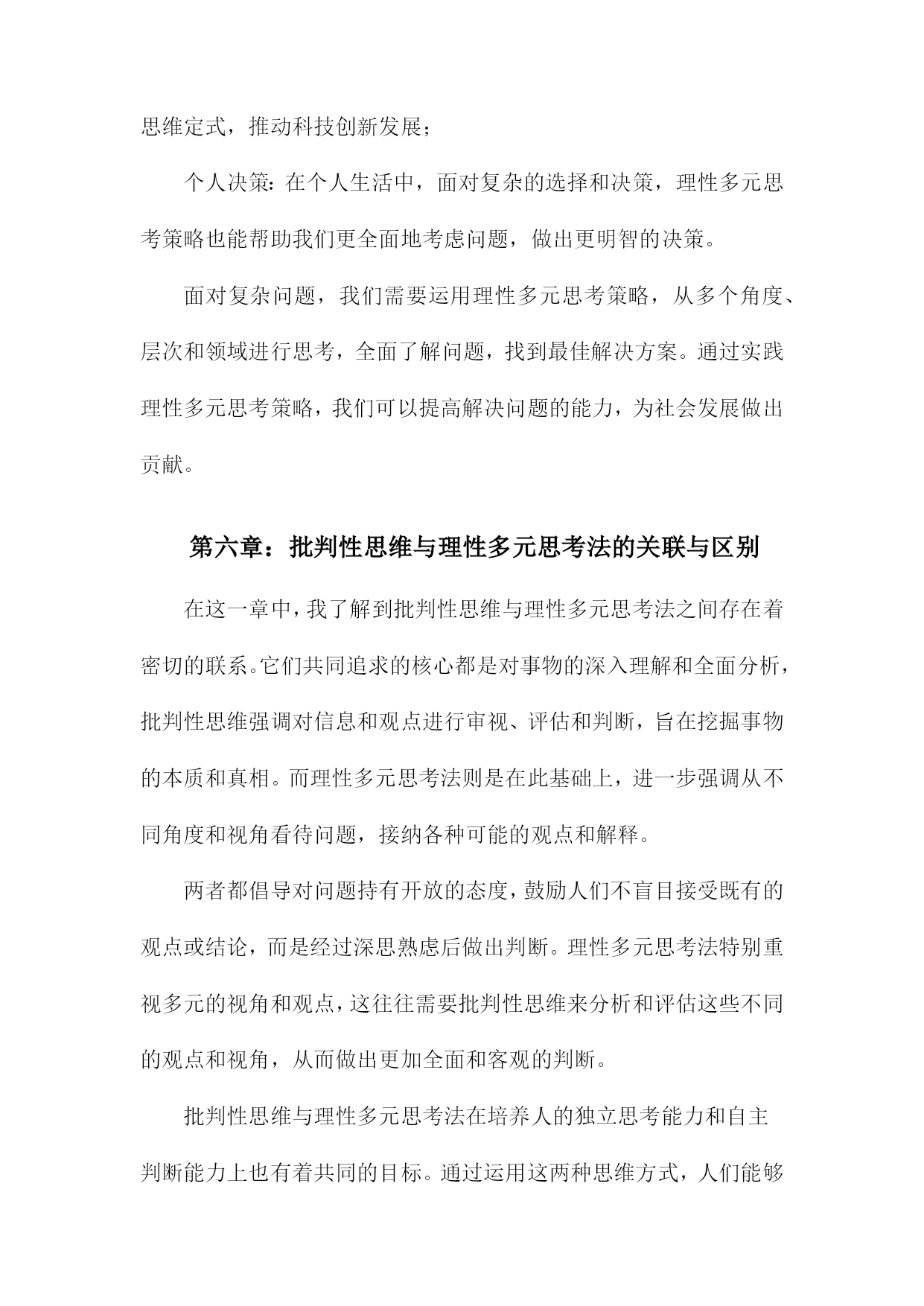 思维定式，推动科技创新发展；

个人决策：在个人生活中，面对复杂的选择和决策，理性多元思考策略也能帮助我们更全面地考虑问题，做出更明智的决策。

面对复杂问题，我们需要运用理性多元思考策略，从多个角度、层次和领域进行思考，全面了解问题，找到最佳解决方案。通过实践理性多元思考策略，我们可以提高解决问题的能力，为社会发展做出贡献。

第六章：批判性思维与理性多元思考法的关联与区别

在这一章中，我了解到批判性思维与理性多元思考法之间存在着密切的联系。它们共同追求的核心都是对事物的深入理解和全面分析，批判性思维强调对信息和观点进行审视、评估和判断，旨在挖掘事物的本质和真相。而理性多元思考法则是在此基础上，进一步强调从不同角度和视角看待问题，接纳各种可能的观点和解释。

两者都倡导对问题持有开放的态度，鼓励人们不盲目接受既有的观点或结论，而是经过深思熟虑后做出判断。理性多元思考法特别重视多元的视角和观点，这往往需要批判性思维来分析和评估这些不同的观点和视角，从而做出更加全面和客观的判断。

批判性思维与理性多元思考法在培养人的独立思考能力和自主判断能力上也有着共同的目标。通过运用这两种思维方式，人们能够